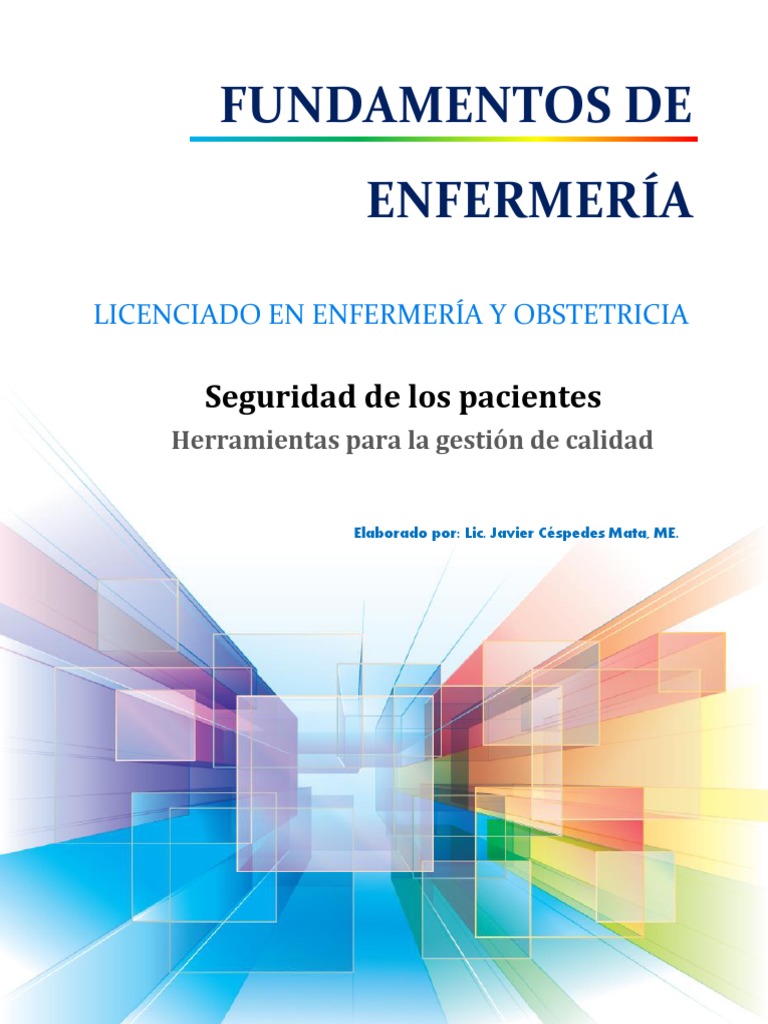 FUNDAMENTOS DE

ENFERMERÍA

LICENCIADO EN ENFERMERÍA Y OBSTETRICIA

Seguridad de los pacientes

Herramientas para la gestión de calidad

Elaborado por: Lic. Javier Céspedes Mata, ME.